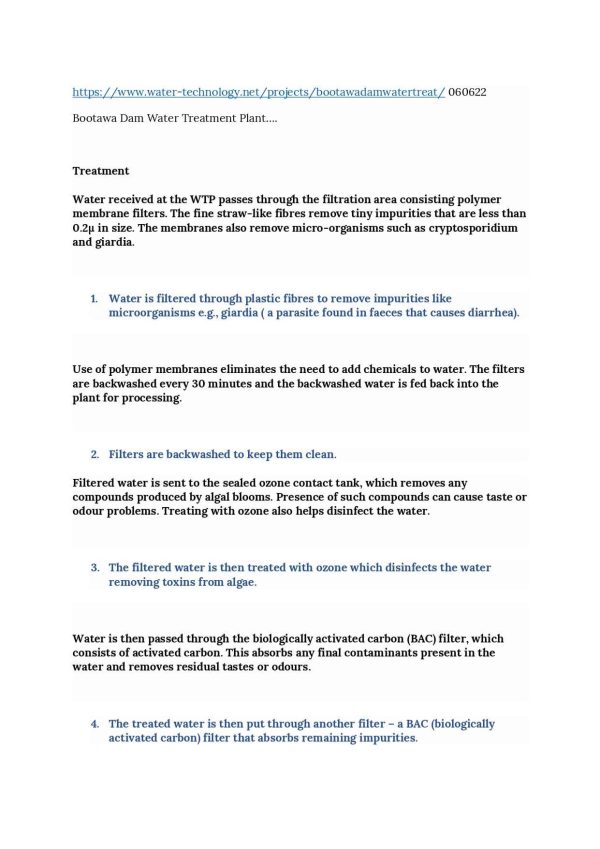 https://www.water-technology.net/projects/bootawadamwatertreat/ 060622

Bootawa Dam Water Treatment Plant....

Treatment

Water received at the WTP passes through the filtration area consisting polymer membrane filters. The fine straw-like fibres remove tiny impurities that are less than 0.2µ in size. The membranes also remove micro-organisms such as cryptosporidium and giardia.

1. Water is filtered through plastic fibres to remove impurities like microorganisms e.g., giardia ( a parasite found in faeces that causes diarrhea).

Use of polymer membranes eliminates the need to add chemicals to water. The filters are backwashed every 30 minutes and the backwashed water is fed back into the plant for processing.

2. Filters are backwashed to keep them clean.

Filtered water is sent to the sealed ozone contact tank, which removes any compounds produced by algal blooms. Presence of such compounds can cause taste or odour problems. Treating with ozone also helps disinfect the water.

3. The filtered water is then treated with ozone which disinfects the water removing toxins from algae.

Water is then passed through the biologically activated carbon (BAC) filter, which consists of activated carbon. This absorbs any final contaminants present in the water and removes residual tastes or odours.

4. The treated water is then put through another filter – a BAC (biologically activated carbon) filter that absorbs remaining impurities.